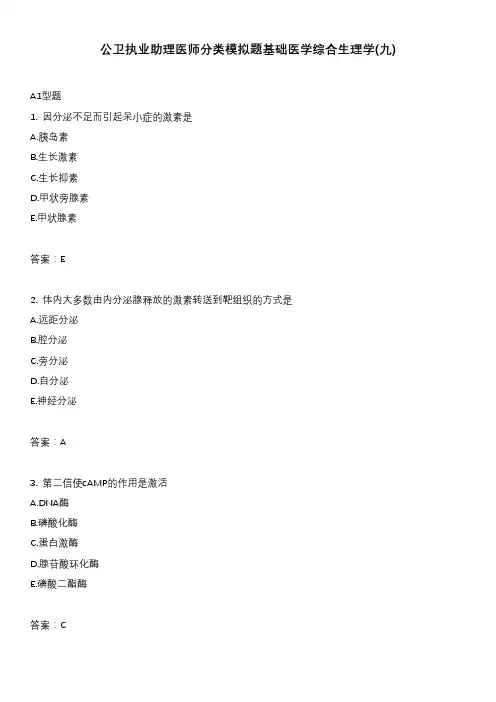 公卫执业助理医师分类模拟题基础医学综合生理学(九)

A1型题

1. 因分泌不足而引起呆小症的激素是

A.胰岛素

B.生长激素

C.生长抑素

D.甲状旁腺素

E.甲状腺素

答案：E

2. 体内大多数由内分泌腺释放的激素转送到靶组织的方式是

A.远距分泌

B.腔分泌

C.旁分泌

D.自分泌

E.神经分泌

答案：A

3. 第二信使cAMP的作用是激活

A.DNA酶

B.磷酸化酶

C.蛋白激酶

D.腺苷酸环化酶

E.磷酸二酯酶

答案：C